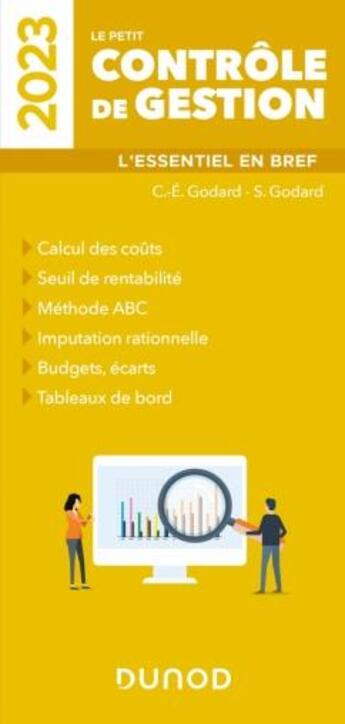 2023

LE PETIT
CONTRÔLE DE GESTION

L'ESSENTIEL EN BREF

C.-É. Godard - S. Godard

Calcul des coûts
Seuil de rentabilité
Méthode ABC
Imputation rationnelle
Budgets, écarts
Tableaux de bord

DUNOD